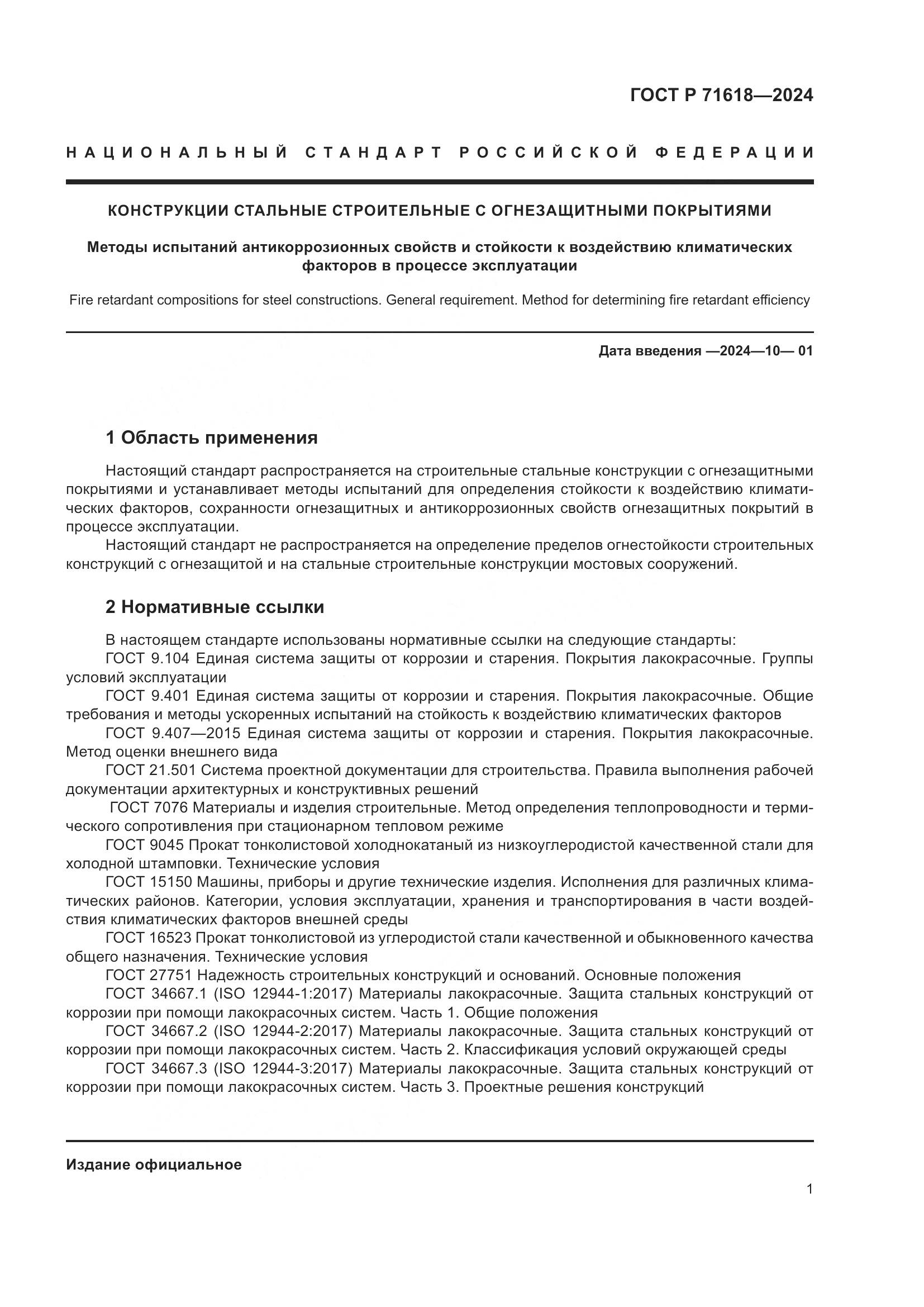 ГОСТ Р 71618—2024

НАЦИОНАЛЬНЫЙ СТАНДАРТ РОССИЙСКОЙ ФЕДЕРАЦИИ

КОНСТРУКЦИИ СТАЛЬНЫЕ СТРОИТЕЛЬНЫЕ С ОГНЕЗАЩИТНЫМИ ПОКРЫТИЯМИ

Методы испытаний антикоррозионных свойств и стойкости к воздействию климатических факторов в процессе эксплуатации

Fire retardant compositions for steel constructions. General requirement. Method for determining fire retardant efficiency

Дата введения —2024—10— 01

1 Область применения

Настоящий стандарт распространяется на строительные стальные конструкции с огнезащитными покрытиями и устанавливает методы испытаний для определения стойкости к воздействию климатических факторов, сохранности огнезащитных и антикоррозионных свойств огнезащитных покрытий в процессе эксплуатации.

Настоящий стандарт не распространяется на определение пределов огнестойкости строительных конструкций с огнезащитой и на стальные строительные конструкции мостовых сооружений.

2 Нормативные ссылки

В настоящем стандарте использованы нормативные ссылки на следующие стандарты:

ГОСТ 9.104 Единая система защиты от коррозии и старения. Покрытия лакокрасочные. Группы условий эксплуатации

ГОСТ 9.401 Единая система защиты от коррозии и старения. Покрытия лакокрасочные. Общие требования и методы ускоренных испытаний на стойкость к воздействию климатических факторов

ГОСТ 9.407—2015 Единая система защиты от коррозии и старения. Покрытия лакокрасочные. Метод оценки внешнего вида

ГОСТ 21.501 Система проектной документации для строительства. Правила выполнения рабочей документации архитектурных и конструктивных решений

ГОСТ 7076 Материалы и изделия строительные. Метод определения теплопроводности и термического сопротивления при стационарном тепловом режиме

ГОСТ 9045 Прокат тонколистовой холоднокатаный из низкоуглеродистой качественной стали для холодной штамповки. Технические условия

ГОСТ 15150 Машины, приборы и другие технические изделия. Исполнения для различных климатических районов. Категории, условия эксплуатации, хранения и транспортирования в части воздействия климатических факторов внешней среды

ГОСТ 16523 Прокат тонколистовой из углеродистой стали качественной и обыкновенного качества общего назначения. Технические условия

ГОСТ 27751 Надежность строительных конструкций и оснований. Основные положения

ГОСТ 34667.1 (ISO 12944-1:2017) Материалы лакокрасочные. Защита стальных конструкций от коррозии при помощи лакокрасочных систем. Часть 1. Общие положения

ГОСТ 34667.2 (ISO 12944-2:2017) Материалы лакокрасочные. Защита стальных конструкций от коррозии при помощи лакокрасочных систем. Часть 2. Классификация условий окружающей среды

ГОСТ 34667.3 (ISO 12944-3:2017) Материалы лакокрасочные. Защита стальных конструкций от коррозии при помощи лакокрасочных систем. Часть 3. Проектные решения конструкций

Издание официальное

1